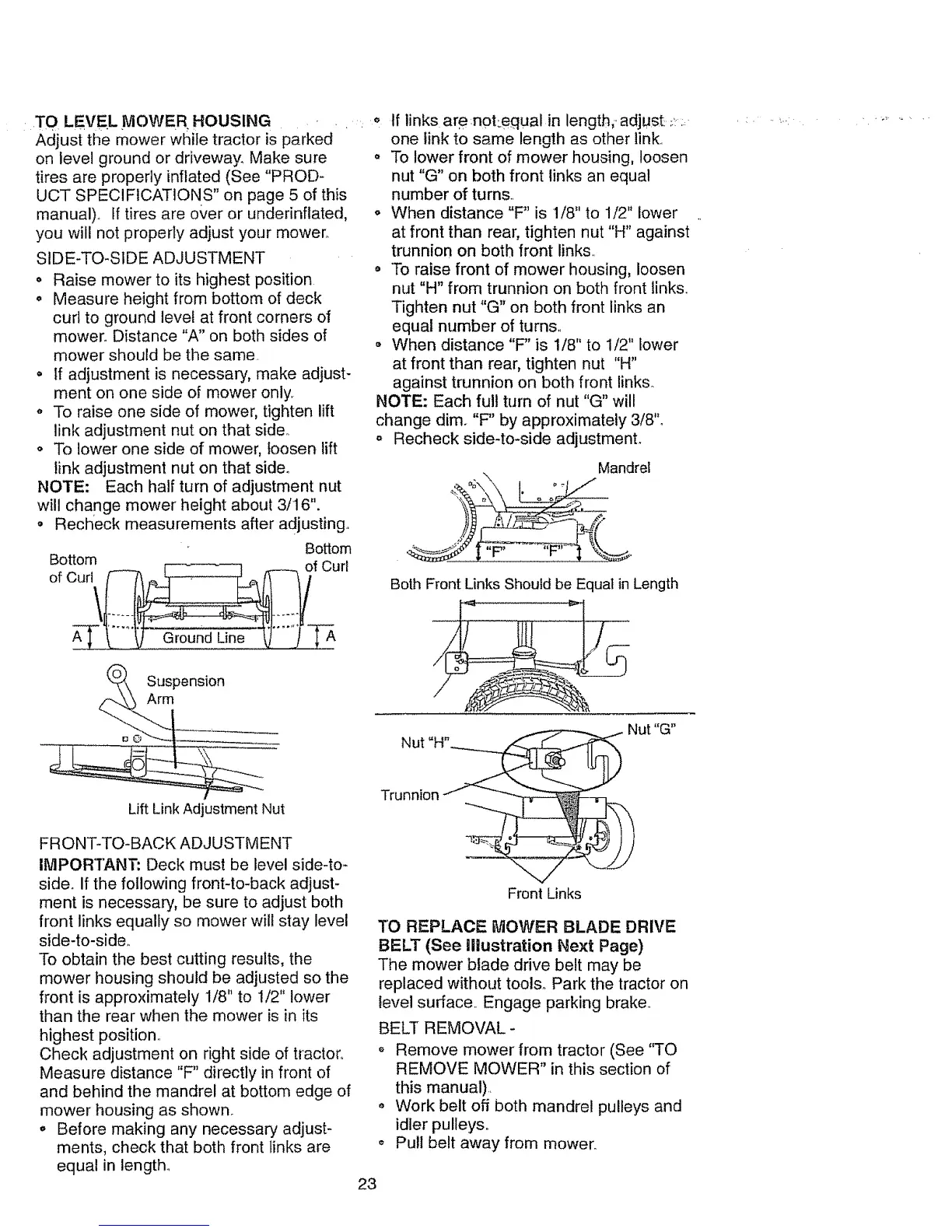 TO LEVEL MOWER HOUSING
Adjust the mower while tractor is parked on level ground or driveway. Make sure tires are properly inflated (See "PRODUCT SPECIFICATIONS" on page 5 of this manual). If tires are over or underinflated, you will not properly adjust your mower.

SIDE-TO-SIDE ADJUSTMENT
• Raise mower to its highest position.
• Measure height from bottom of deck curl to ground level at front corners of mower. Distance "A" on both sides of mower should be the same.
• If adjustment is necessary, make adjustment on one side of mower only.
• To raise one side of mower, tighten lift link adjustment nut on that side.
• To lower one side of mower, loosen lift link adjustment nut on that side.
NOTE: Each half turn of adjustment nut will change mower height about 3/16".
• Recheck measurements after adjusting.

Bottom of Curl
Bottom of Curl
A
Ground Line
A

Suspension Arm
Lift Link Adjustment Nut

FRONT-TO-BACK ADJUSTMENT
IMPORTANT: Deck must be level side-to-side. If the following front-to-back adjustment is necessary, be sure to adjust both front links equally so mower will stay level side-to-side.
To obtain the best cutting results, the mower housing should be adjusted so the front is approximately 1/8" to 1/2" lower than the rear when the mower is in its highest position.
Check adjustment on right side of tractor. Measure distance "F" directly in front of and behind the mandrel at bottom edge of mower housing as shown.
• Before making any necessary adjustments, check that both front links are equal in length.

• If links are not equal in length, adjust one link to same length as other link.
• To lower front of mower housing, loosen nut "G" on both front links an equal number of turns.
• When distance "F" is 1/8" to 1/2" lower at front than rear, tighten nut "H" against trunnion on both front links.
• To raise front of mower housing, loosen nut "H" from trunnion on both front links. Tighten nut "G" on both front links an equal number of turns.
• When distance "F" is 1/8" to 1/2" lower at front than rear, tighten nut "H" against trunnion on both front links.
NOTE: Each full turn of nut "G" will change dim. "F" by approximately 3/8".
• Recheck side-to-side adjustment.

Mandrel
"F" "F"
Both Front Links Should be Equal in Length

Nut "H"
Nut "G"
Trunnion
Front Links

TO REPLACE MOWER BLADE DRIVE BELT (See Illustration Next Page)
The mower blade drive belt may be replaced without tools. Park the tractor on level surface. Engage parking brake.
BELT REMOVAL -
• Remove mower from tractor (See "TO REMOVE MOWER" in this section of this manual).
• Work belt off both mandrel pulleys and idler pulleys.
• Pull belt away from mower.

23